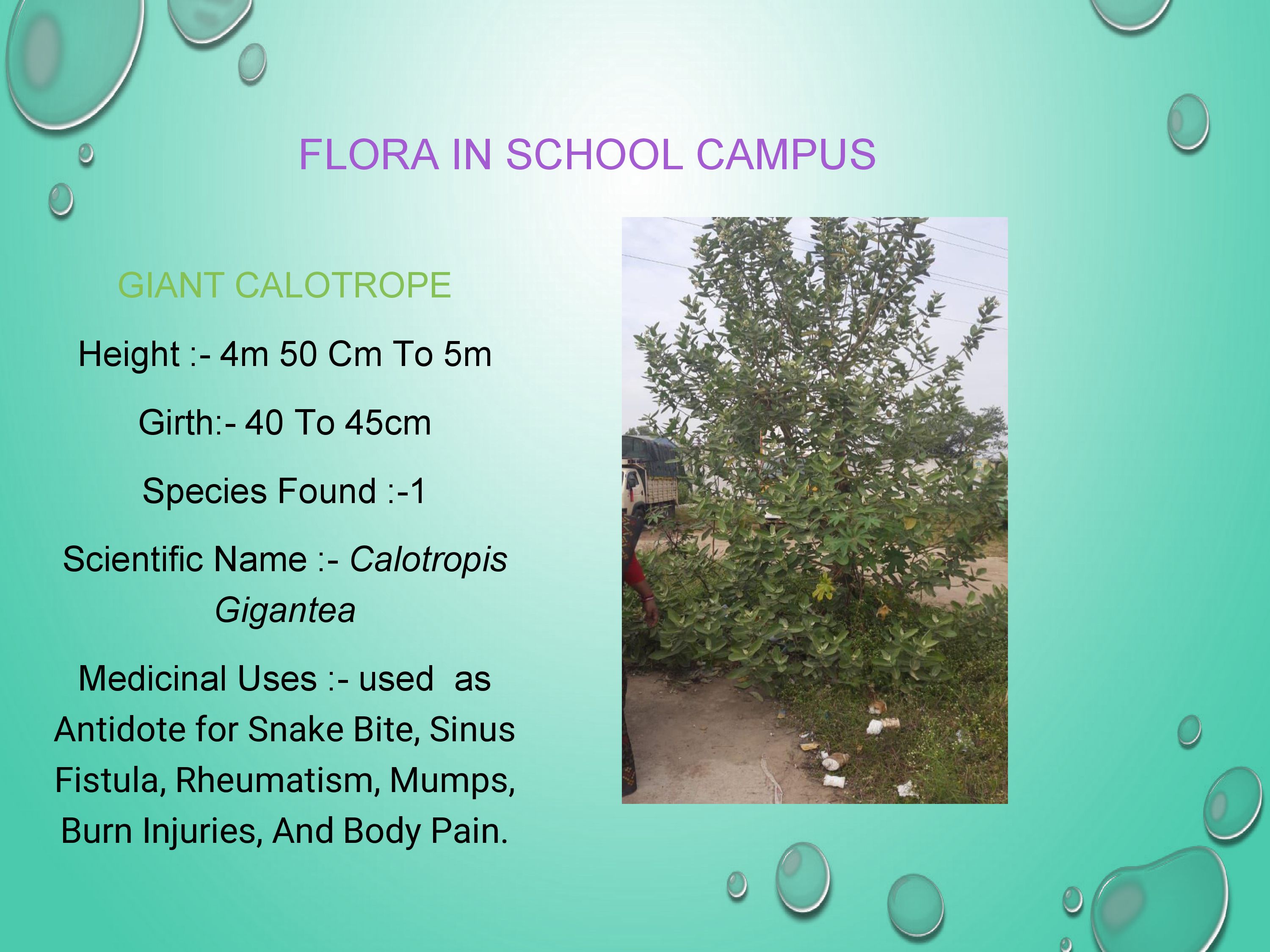 FLORA IN SCHOOL CAMPUS

GIANT CALOTROPE

Height :- 4m 50 Cm To 5m

Girth:- 40 To 45cm

Species Found :-1

Scientific Name :- Calotropis Gigantea

Medicinal Uses :- used as Antidote for Snake Bite, Sinus Fistula, Rheumatism, Mumps, Burn Injuries, And Body Pain.